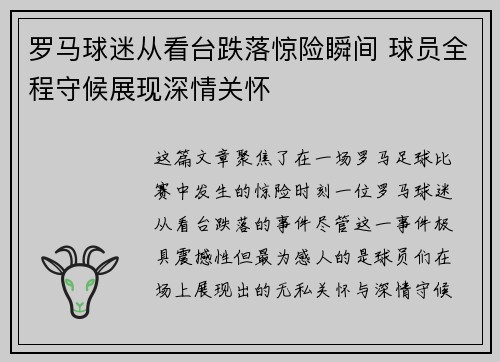 罗马球迷从看台跌落惊险瞬间 球员全程守候展现深情关怀

这篇文章聚焦了在一场罗马足球比赛中发生的惊险时刻一位罗马球迷从看台跌落的事件尽管这一事件极具震撼性但最为感人的是球员们在场上展现出的无私关怀与深情守候